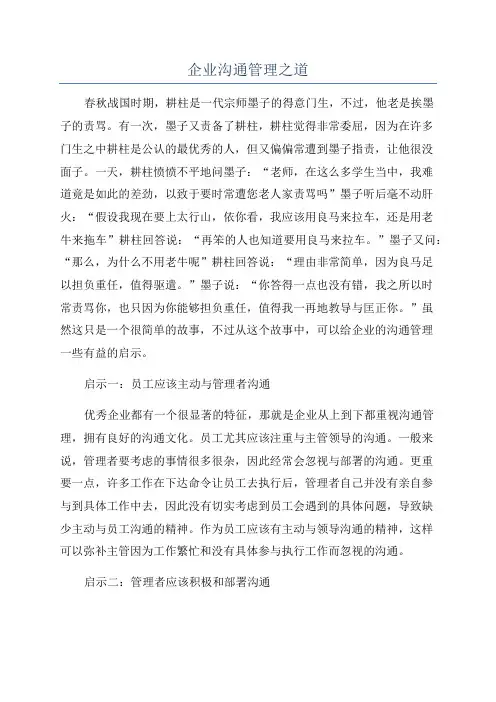 企业沟通管理之道

春秋战国时期，耕柱是一代宗师墨子的得意门生，不过，他老是挨墨子的责骂。有一次，墨子又责备了耕柱，耕柱觉得非常委屈，因为在许多门生之中耕柱是公认的最优秀的人，但又偏偏常遭到墨子指责，让他很没面子。一天，耕柱愤愤不平地问墨子：“老师，在这么多学生当中，我难道竟是如此的差劲，以致于要时常遭您老人家责骂吗”墨子听后毫不动肝火：“假设我现在要上太行山，依你看，我应该用良马来拉车，还是用老牛来拖车”耕柱回答说：“再笨的人也知道要用良马来拉车。”墨子又问：“那么，为什么不用老牛呢”耕柱回答说：“理由非常简单，因为良马足以担负重任，值得驱遣。”墨子说：“你答得一点也没有错，我之所以时常责骂你，也只因为你能够担负重任，值得我一再地教导与匡正你。”虽然这只是一个很简单的故事，不过从这个故事中，可以给企业的沟通管理一些有益的启示。

启示一：员工应该主动与管理者沟通

优秀企业都有一个很显著的特征，那就是企业从上到下都重视沟通管理，拥有良好的沟通文化。员工尤其应该注重与主管领导的沟通。一般来说，管理者要考虑的事情很多很杂，因此经常会忽视与部署的沟通。更重要一点，许多工作在下达命令让员工去执行后，管理者自己并没有亲自参与到具体工作中去，因此没有切实考虑到员工会遇到的具体问题，导致缺少主动与员工沟通的精神。作为员工应该有主动与领导沟通的精神，这样可以弥补主管因为工作繁忙和没有具体参与执行工作而忽视的沟通。

启示二：管理者应该积极和部署沟通